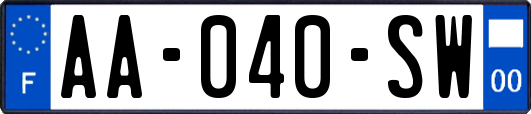 F
AA-040-SW
00